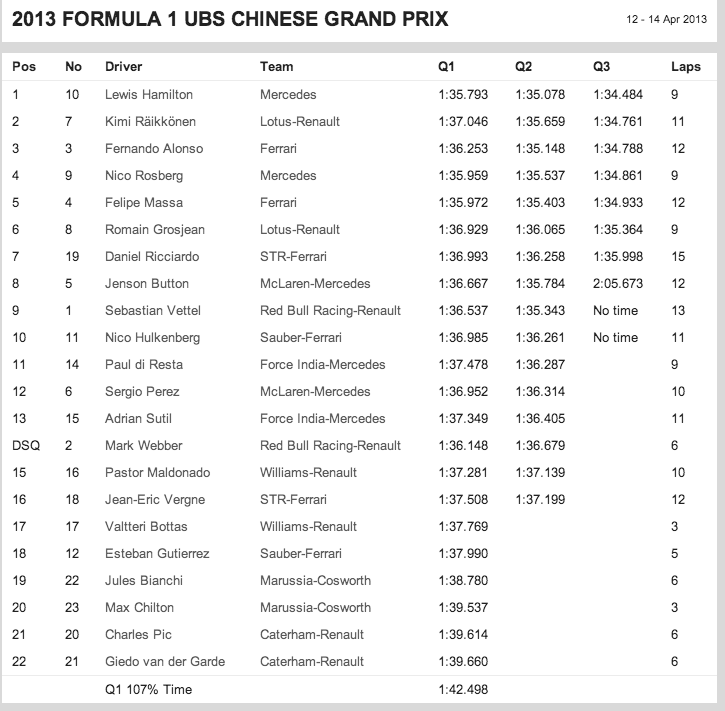 2013 FORMULA 1 UBS CHINESE GRAND PRIX

12 - 14 Apr 2013

| Pos | No | Driver | Team | Q1 | Q2 | Q3 | Laps |
|---|---|---|---|---|---|---|---|
| 1 | 10 | Lewis Hamilton | Mercedes | 1:35.793 | 1:35.078 | 1:34.484 | 9 |
| 2 | 7 | Kimi Räikkönen | Lotus-Renault | 1:37.046 | 1:35.659 | 1:34.761 | 11 |
| 3 | 3 | Fernando Alonso | Ferrari | 1:36.253 | 1:35.148 | 1:34.788 | 12 |
| 4 | 9 | Nico Rosberg | Mercedes | 1:35.959 | 1:35.537 | 1:34.861 | 9 |
| 5 | 4 | Felipe Massa | Ferrari | 1:35.972 | 1:35.403 | 1:34.933 | 12 |
| 6 | 8 | Romain Grosjean | Lotus-Renault | 1:36.929 | 1:36.065 | 1:35.364 | 9 |
| 7 | 19 | Daniel Ricciardo | STR-Ferrari | 1:36.993 | 1:36.258 | 1:35.998 | 15 |
| 8 | 5 | Jenson Button | McLaren-Mercedes | 1:36.667 | 1:35.784 | 2:05.673 | 12 |
| 9 | 1 | Sebastian Vettel | Red Bull Racing-Renault | 1:36.537 | 1:35.343 | No time | 13 |
| 10 | 11 | Nico Hulkenberg | Sauber-Ferrari | 1:36.985 | 1:36.261 | No time | 11 |
| 11 | 14 | Paul di Resta | Force India-Mercedes | 1:37.478 | 1:36.287 | | 9 |
| 12 | 6 | Sergio Perez | McLaren-Mercedes | 1:36.952 | 1:36.314 | | 10 |
| 13 | 15 | Adrian Sutil | Force India-Mercedes | 1:37.349 | 1:36.405 | | 11 |
| DSQ | 2 | Mark Webber | Red Bull Racing-Renault | 1:36.148 | 1:36.679 | | 6 |
| 15 | 16 | Pastor Maldonado | Williams-Renault | 1:37.281 | 1:37.139 | | 10 |
| 16 | 18 | Jean-Eric Vergne | STR-Ferrari | 1:37.508 | 1:37.199 | | 12 |
| 17 | 17 | Valtteri Bottas | Williams-Renault | 1:37.769 | | | 3 |
| 18 | 12 | Esteban Gutierrez | Sauber-Ferrari | 1:37.990 | | | 5 |
| 19 | 22 | Jules Bianchi | Marussia-Cosworth | 1:38.780 | | | 6 |
| 20 | 23 | Max Chilton | Marussia-Cosworth | 1:39.537 | | | 3 |
| 21 | 20 | Charles Pic | Caterham-Renault | 1:39.614 | | | 6 |
| 22 | 21 | Giedo van der Garde | Caterham-Renault | 1:39.660 | | | 6 |
| | | Q1 107% Time | | 1:42.498 | | | |